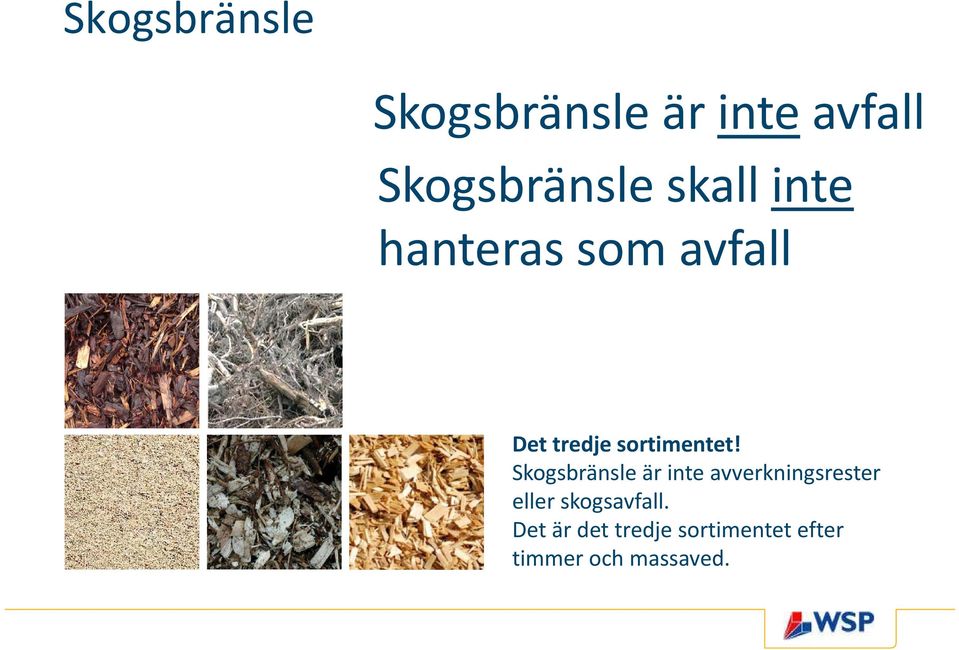 Skogsbränsle

Skogsbränsle är inte avfall

Skogsbränsle skall inte hanteras som avfall

Det tredje sortimentet!
Skogsbränsle är inte avverkningsrester eller skogsavfall.
Det är det tredje sortimentet efter timmer och massaved.

WSP